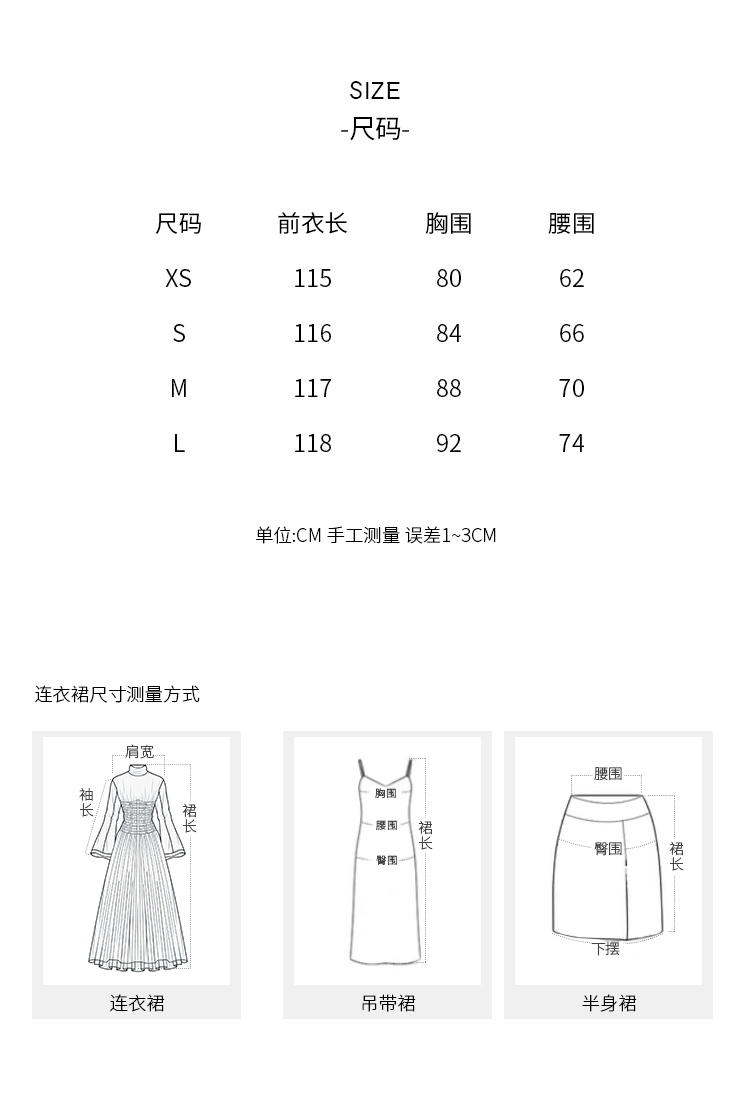 SIZE
-尺码-

| 尺码 | 前衣长 | 胸围 | 腰围 |
|---|---|---|---|
| XS | 115 | 80 | 62 |
| S | 116 | 84 | 66 |
| M | 117 | 88 | 70 |
| L | 118 | 92 | 74 |

单位:CM 手工测量 误差1~3CM

连衣裙尺寸测量方式

肩宽
袖长
裙长
连衣裙

胸围
腰围
臀围
裙长
吊带裙

腰围
臀围
裙长
下摆
半身裙